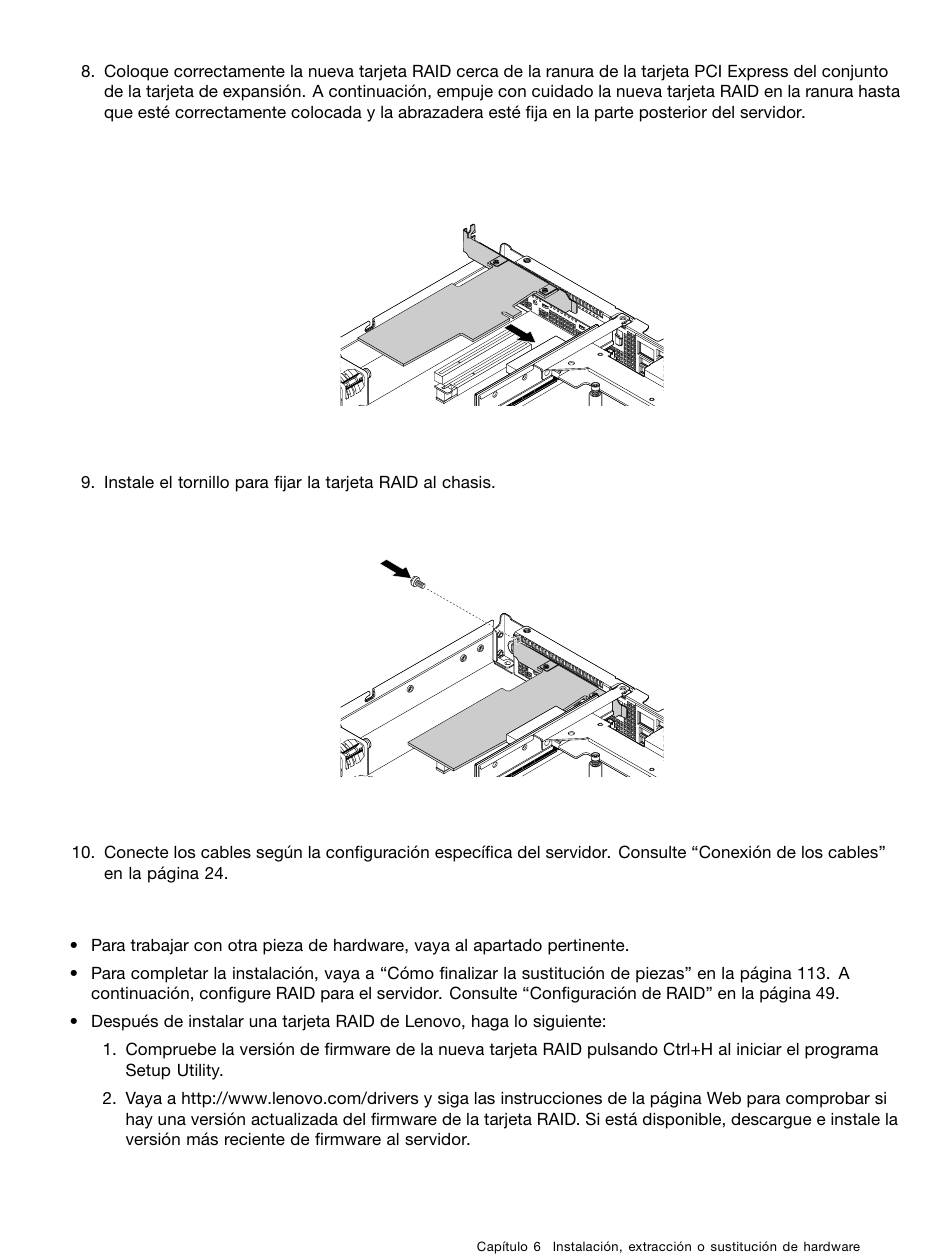 8. Coloque correctamente la nueva tarjeta RAID cerca de la ranura de la tarjeta PCI Express del conjunto de la tarjeta de expansión. A continuación, empuje con cuidado la nueva tarjeta RAID en la ranura hasta que esté correctamente colocada y la abrazadera esté fija en la parte posterior del servidor.

9. Instale el tornillo para fijar la tarjeta RAID al chasis.

10. Conecte los cables según la configuración específica del servidor. Consulte “Conexión de los cables” en la página 24.

• Para trabajar con otra pieza de hardware, vaya al apartado pertinente.
• Para completar la instalación, vaya a “Cómo finalizar la sustitución de piezas” en la página 113. A continuación, configure RAID para el servidor. Consulte “Configuración de RAID” en la página 49.
• Después de instalar una tarjeta RAID de Lenovo, haga lo siguiente:
1. Compruebe la versión de firmware de la nueva tarjeta RAID pulsando Ctrl+H al iniciar el programa Setup Utility.
2. Vaya a http://www.lenovo.com/drivers y siga las instrucciones de la página Web para comprobar si hay una versión actualizada del firmware de la tarjeta RAID. Si está disponible, descargue e instale la versión más reciente de firmware al servidor.

Capítulo 6 Instalación, extracción o sustitución de hardware